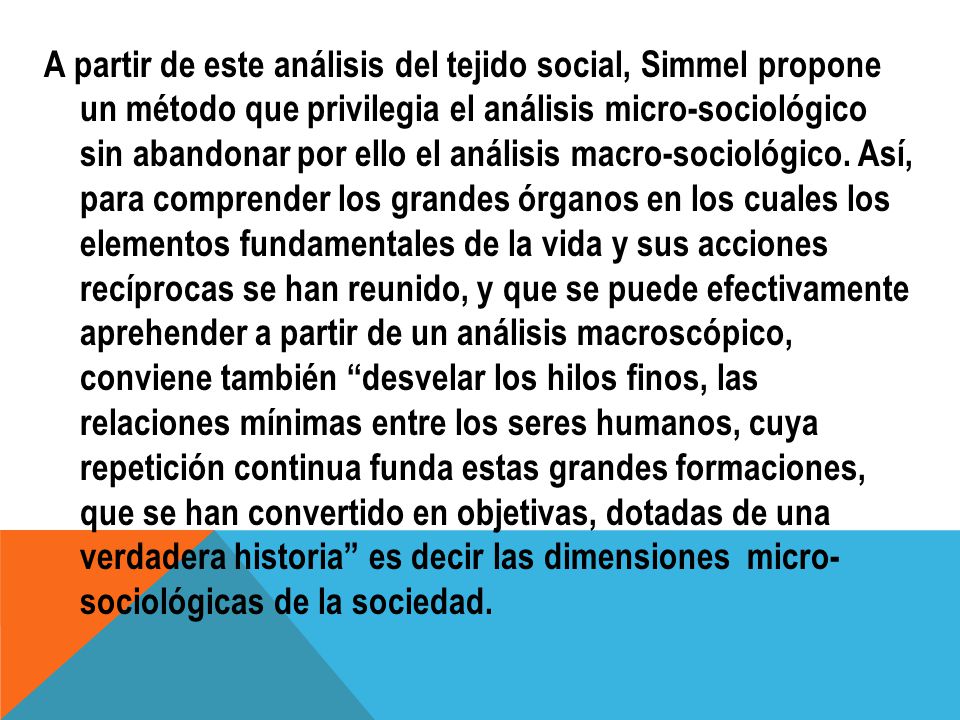 A partir de este análisis del tejido social, Simmel propone un método que privilegia el análisis micro-sociológico sin abandonar por ello el análisis macro-sociológico. Así, para comprender los grandes órganos en los cuales los elementos fundamentales de la vida y sus acciones recíprocas se han reunido, y que se puede efectivamente aprehender a partir de un análisis macroscópico, conviene también “desvelar los hilos finos, las relaciones mínimas entre los seres humanos, cuya repetición continua funda estas grandes formaciones, que se han convertido en objetivas, dotadas de una verdadera historia” es decir las dimensiones micro-sociológicas de la sociedad.